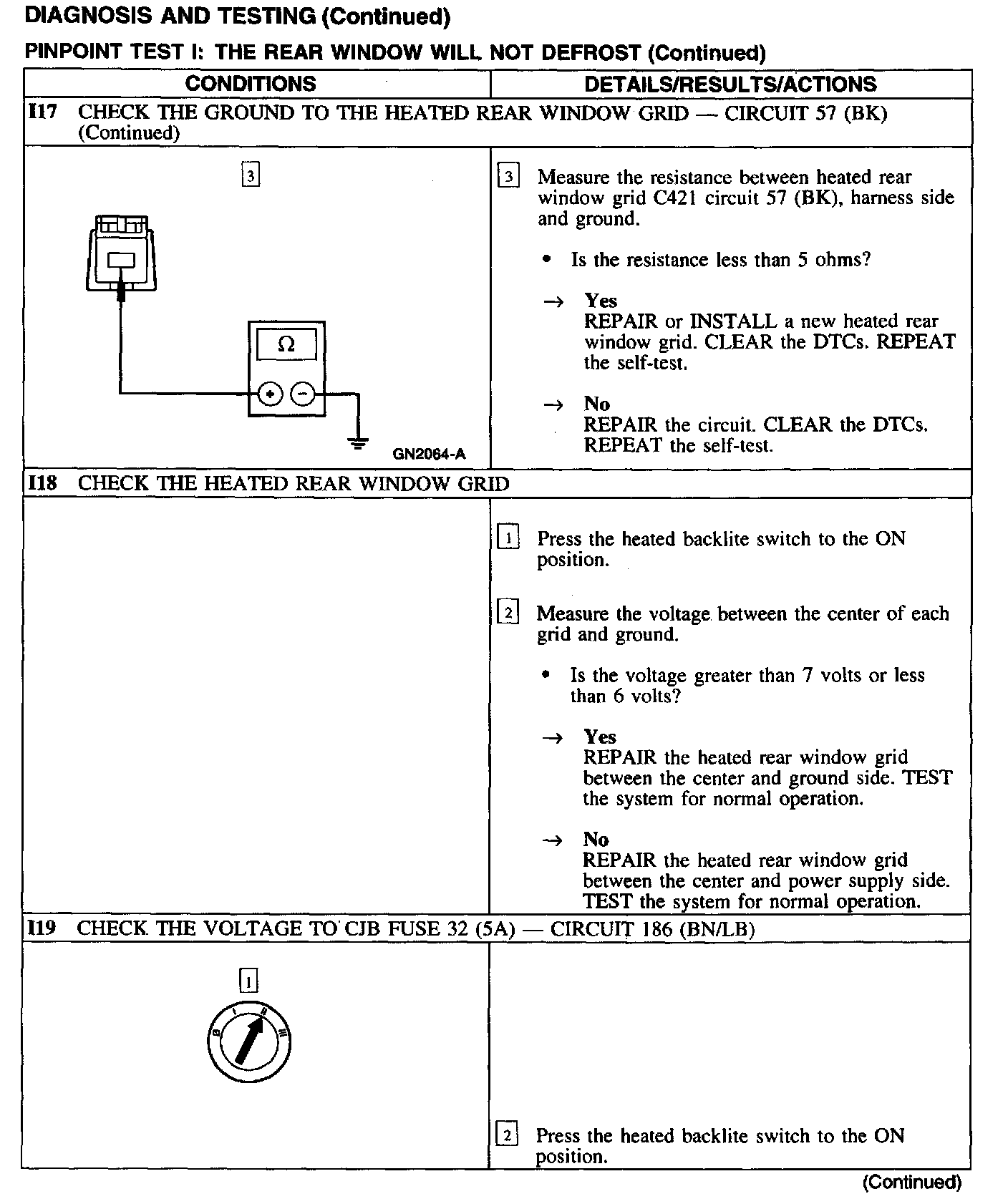 DIAGNOSIS AND TESTING (Continued)

PINPOINT TEST I: THE REAR WINDOW WILL NOT DEFROST (Continued)

| CONDITIONS | DETAILS/RESULTS/ACTIONS |
|---|---|
| I17 CHECK THE GROUND TO THE HEATED REAR WINDOW GRID — CIRCUIT 57 (BK) (Continued) | |
| 3 Ω + − GN2064-A | 3 Measure the resistance between heated rear window grid C421 circuit 57 (BK), harness side and ground. • Is the resistance less than 5 ohms? → Yes REPAIR or INSTALL a new heated rear window grid. CLEAR the DTCs. REPEAT the self-test. → No REPAIR the circuit. CLEAR the DTCs. REPEAT the self-test. |
| I18 CHECK THE HEATED REAR WINDOW GRID | |
| | 1 Press the heated backlite switch to the ON position. 2 Measure the voltage between the center of each grid and ground. • Is the voltage greater than 7 volts or less than 6 volts? → Yes REPAIR the heated rear window grid between the center and ground side. TEST the system for normal operation. → No REPAIR the heated rear window grid between the center and power supply side. TEST the system for normal operation. |
| I19 CHECK THE VOLTAGE TO CJB FUSE 32 (5A) — CIRCUIT 186 (BN/LB) | |
| 1 0 I II III | 2 Press the heated backlite switch to the ON position. |

(Continued)